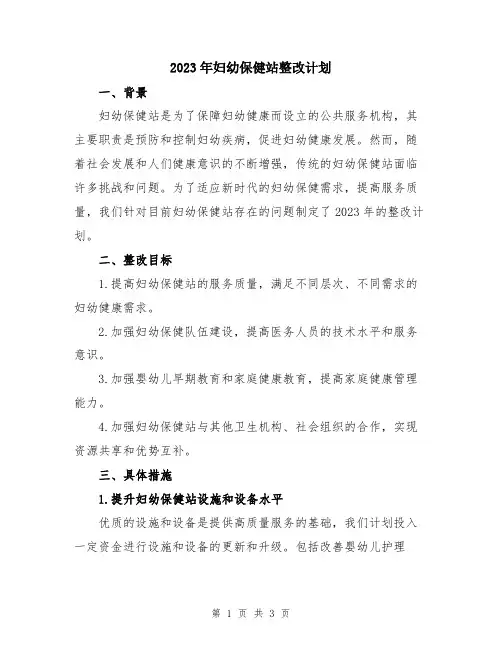 2023年妇幼保健站整改计划

一、背景

妇幼保健站是为了保障妇幼健康而设立的公共服务机构，其主要职责是预防和控制妇幼疾病，促进妇幼健康发展。然而，随着社会发展和人们健康意识的不断增强，传统的妇幼保健站面临许多挑战和问题。为了适应新时代的妇幼保健需求，提高服务质量，我们针对目前妇幼保健站存在的问题制定了2023年的整改计划。

二、整改目标

1.提高妇幼保健站的服务质量，满足不同层次、不同需求的妇幼健康需求。

2.加强妇幼保健队伍建设，提高医务人员的技术水平和服务意识。

3.加强婴幼儿早期教育和家庭健康教育，提高家庭健康管理能力。

4.加强妇幼保健站与其他卫生机构、社会组织的合作，实现资源共享和优势互补。

三、具体措施

1.提升妇幼保健站设施和设备水平

优质的设施和设备是提供高质量服务的基础，我们计划投入一定资金进行设施和设备的更新和升级。包括改善婴幼儿护理

第 1 页 共 3 页